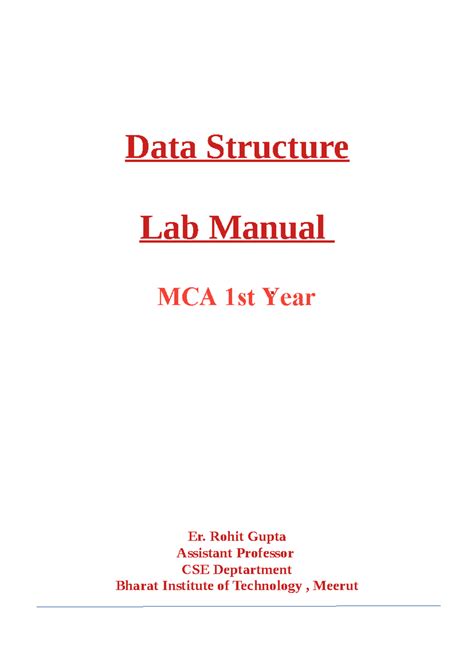 Data Structure

Lab Manual

MCA 1st Year

Er. Rohit Gupta
Assistant Professor
CSE Deptartment
Bharat Institute of Technology , Meerut